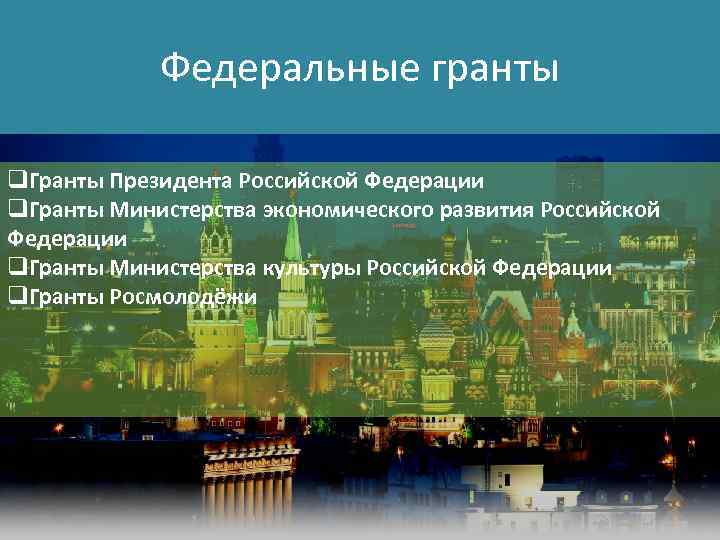 Федеральные гранты

❑Гранты Президента Российской Федерации
❑Гранты Министерства экономического развития Российской Федерации
❑Гранты Министерства культуры Российской Федерации
❑Гранты Росмолодёжи